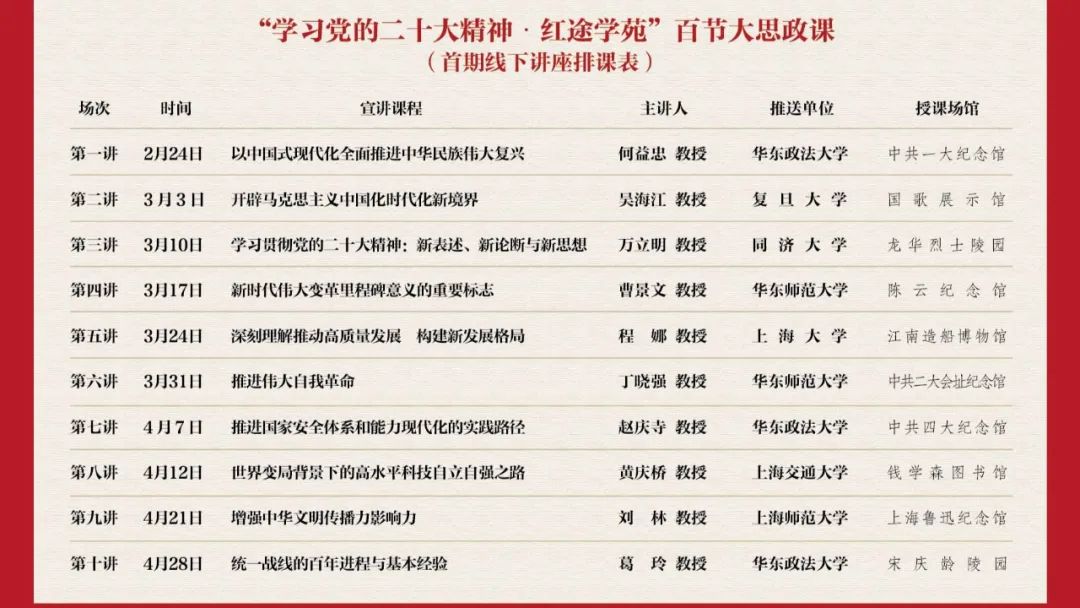 “学习党的二十大精神·红途学苑”百节大思政课
（首期线下讲座排课表）

| 场次 | 时间 | 宣讲课程 | 主讲人 | 推送单位 | 授课场馆 |
|---|---|---|---|---|---|
| 第一讲 | 2月24日 | 以中国式现代化全面推进中华民族伟大复兴 | 何益忠 教授 | 华东政法大学 | 中共一大纪念馆 |
| 第二讲 | 3月3日 | 开辟马克思主义中国化时代化新境界 | 吴海江 教授 | 复旦大学 | 国歌展示馆 |
| 第三讲 | 3月10日 | 学习贯彻党的二十大精神：新表述、新论断与新思想 | 万立明 教授 | 同济大学 | 龙华烈士陵园 |
| 第四讲 | 3月17日 | 新时代伟大变革里程碑意义的重要标志 | 曹景文 教授 | 华东师范大学 | 陈云纪念馆 |
| 第五讲 | 3月24日 | 深刻理解推动高质量发展 构建新发展格局 | 程娜 教授 | 上海大学 | 江南造船博物馆 |
| 第六讲 | 3月31日 | 推进伟大自我革命 | 丁晓强 教授 | 华东师范大学 | 中共二大会址纪念馆 |
| 第七讲 | 4月7日 | 推进国家安全体系和能力现代化的实践路径 | 赵庆寺 教授 | 华东政法大学 | 中共四大纪念馆 |
| 第八讲 | 4月12日 | 世界变局背景下的高水平科技自立自强之路 | 黄庆桥 教授 | 上海交通大学 | 钱学森图书馆 |
| 第九讲 | 4月21日 | 增强中华文明传播力影响力 | 刘林 教授 | 上海师范大学 | 上海鲁迅纪念馆 |
| 第十讲 | 4月28日 | 统一战线的百年进程与基本经验 | 葛玲 教授 | 华东政法大学 | 宋庆龄陵园 |